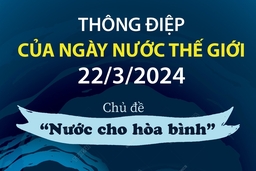 THÔNG ĐIỆP
CỦA NGÀY NƯỚC THẾ GIỚI
22/3/2024

Chủ đề
“Nước cho hòa bình”